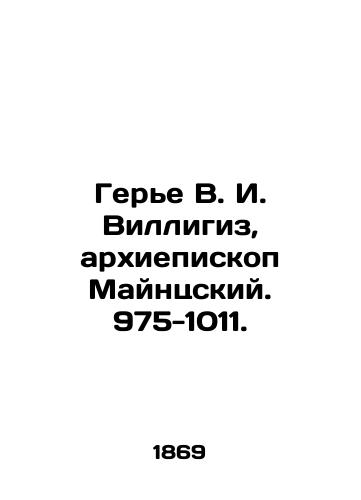 Герье В. И. Виллигиз, архиепископ Майнцский. 975-1011.

1869